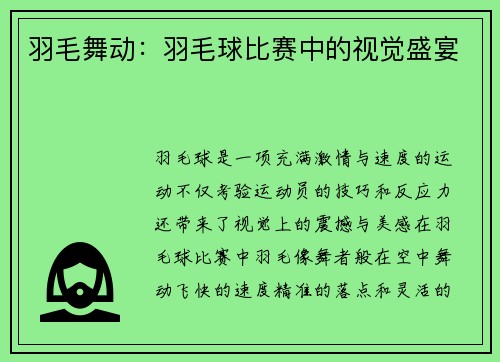 羽毛舞动：羽毛球比赛中的视觉盛宴

羽毛球是一项充满激情与速度的运动不仅考验运动员的技巧和反应力还带来了视觉上的震撼与美感在羽毛球比赛中羽毛像舞者般在空中舞动飞快的速度精准的落点和灵活的